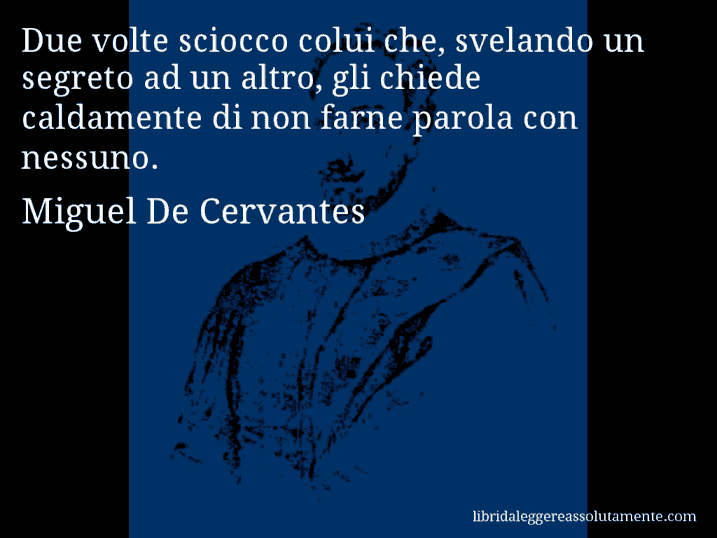 Due volte sciocco colui che, svelando un segreto ad un altro, gli chiede caldamente di non farne parola con nessuno.

Miguel De Cervantes

libridaleggereassolutamente.com